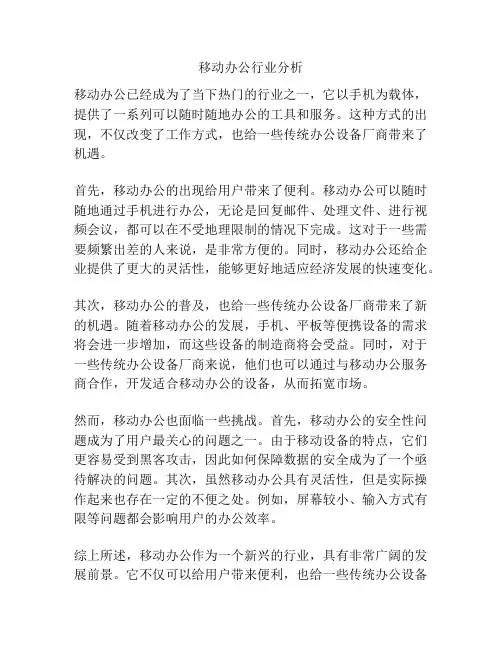 移动办公行业分析

移动办公已经成为了当下热门的行业之一，它以手机为载体，提供了一系列可以随时随地办公的工具和服务。这种方式的出现，不仅改变了工作方式，也给一些传统办公设备厂商带来了机遇。

首先，移动办公的出现给用户带来了便利。移动办公可以随时随地通过手机进行办公，无论是回复邮件、处理文件、进行视频会议，都可以在不受地理限制的情况下完成。这对于一些需要频繁出差的人来说，是非常方便的。同时，移动办公还给企业提供了更大的灵活性，能够更好地适应经济发展的快速变化。

其次，移动办公的普及，也给一些传统办公设备厂商带来了新的机遇。随着移动办公的发展，手机、平板等便携设备的需求将会进一步增加，而这些设备的制造商将会受益。同时，对于一些传统办公设备厂商来说，他们也可以通过与移动办公服务商合作，开发适合移动办公的设备，从而拓宽市场。

然而，移动办公也面临一些挑战。首先，移动办公的安全性问题成为了用户最关心的问题之一。由于移动设备的特点，它们更容易受到黑客攻击，因此如何保障数据的安全成为了一个亟待解决的问题。其次，虽然移动办公具有灵活性，但是实际操作起来也存在一定的不便之处。例如，屏幕较小、输入方式有限等问题都会影响用户的办公效率。

综上所述，移动办公作为一个新兴的行业，具有非常广阔的发展前景。它不仅可以给用户带来便利，也给一些传统办公设备